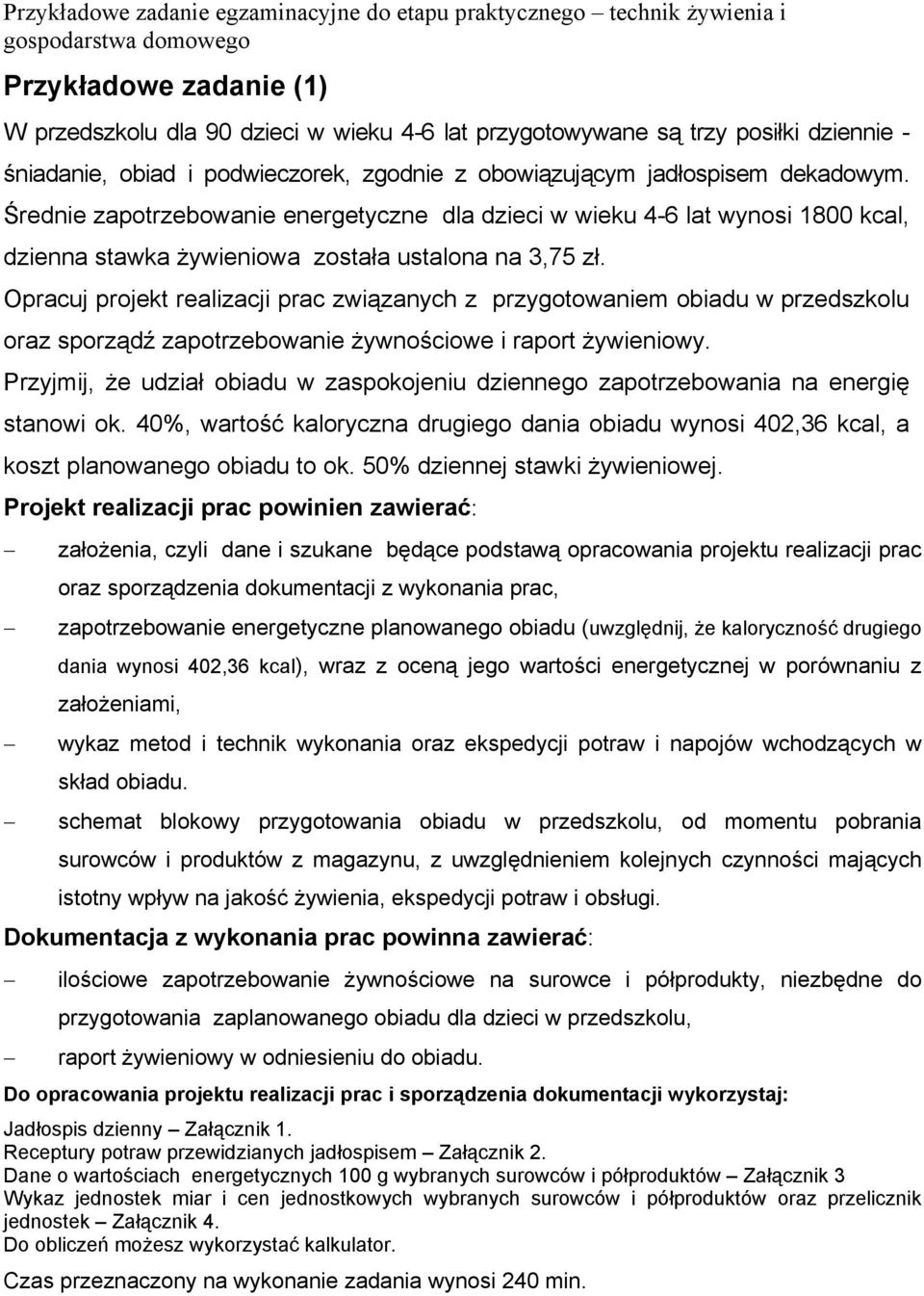 Przykładowe zadanie egzaminacyjne do etapu praktycznego – technik żywienia i gospodarstwa domowego

Przykładowe zadanie (1)

W przedszkolu dla 90 dzieci w wieku 4-6 lat przygotowywane są trzy posiłki dziennie - śniadanie, obiad i podwieczorek, zgodnie z obowiązującym jadłospisem dekadowym. Średnie zapotrzebowanie energetyczne dla dzieci w wieku 4-6 lat wynosi 1800 kcal, dzienna stawka żywieniowa została ustalona na 3,75 zł.

Opracuj projekt realizacji prac związanych z przygotowaniem obiadu w przedszkolu oraz sporządź zapotrzebowanie żywnościowe i raport żywieniowy.

Przyjmij, że udział obiadu w zaspokojeniu dziennego zapotrzebowania na energię stanowi ok. 40%, wartość kaloryczna drugiego dania obiadu wynosi 402,36 kcal, a koszt planowanego obiadu to ok. 50% dziennej stawki żywieniowej.

Projekt realizacji prac powinien zawierać:

– założenia, czyli dane i szukane będące podstawą opracowania projektu realizacji prac oraz sporządzenia dokumentacji z wykonania prac,
– zapotrzebowanie energetyczne planowanego obiadu (uwzględnij, że kaloryczność drugiego dania wynosi 402,36 kcal), wraz z oceną jego wartości energetycznej w porównaniu z założeniami,
– wykaz metod i technik wykonania oraz ekspedycji potraw i napojów wchodzących w skład obiadu.
– schemat blokowy przygotowania obiadu w przedszkolu, od momentu pobrania surowców i produktów z magazynu, z uwzględnieniem kolejnych czynności mających istotny wpływ na jakość żywienia, ekspedycji potraw i obsługi.

Dokumentacja z wykonania prac powinna zawierać:

– ilościowe zapotrzebowanie żywnościowe na surowce i półprodukty, niezbędne do przygotowania zaplanowanego obiadu dla dzieci w przedszkolu,
– raport żywieniowy w odniesieniu do obiadu.

Do opracowania projektu realizacji prac i sporządzenia dokumentacji wykorzystaj:

Jadłospis dzienny – Załącznik 1.
Receptury potraw przewidzianych jadłospisem – Załącznik 2.
Dane o wartościach energetycznych 100 g wybranych surowców i półproduktów – Załącznik 3
Wykaz jednostek miar i cen jednostkowych wybranych surowców i półproduktów oraz przelicznik jednostek – Załącznik 4.
Do obliczeń możesz wykorzystać kalkulator.

Czas przeznaczony na wykonanie zadania wynosi 240 min.